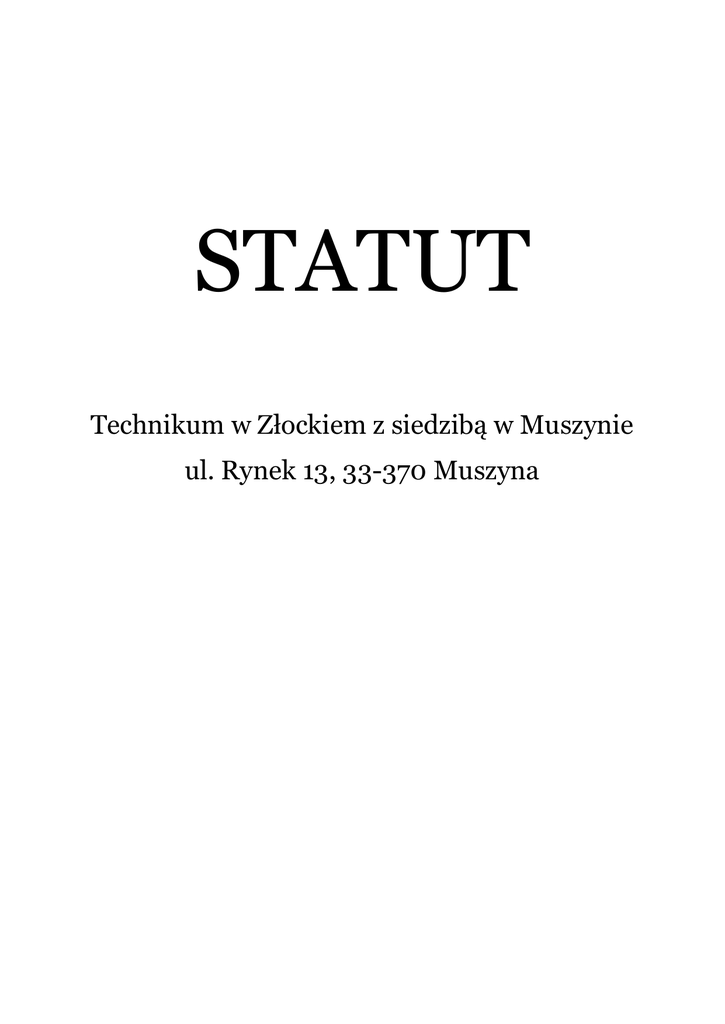 STATUT

Technikum w Złockiem z siedzibą w Muszynie
ul. Rynek 13, 33-370 Muszyna